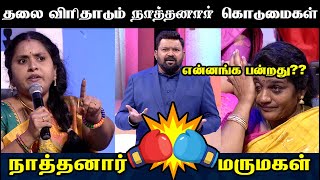 தலை விரிதாடும் நாத்தனார் கொடுமைகள்

என்னங்க பன்றது??

நாத்தனார்

மருமகள்